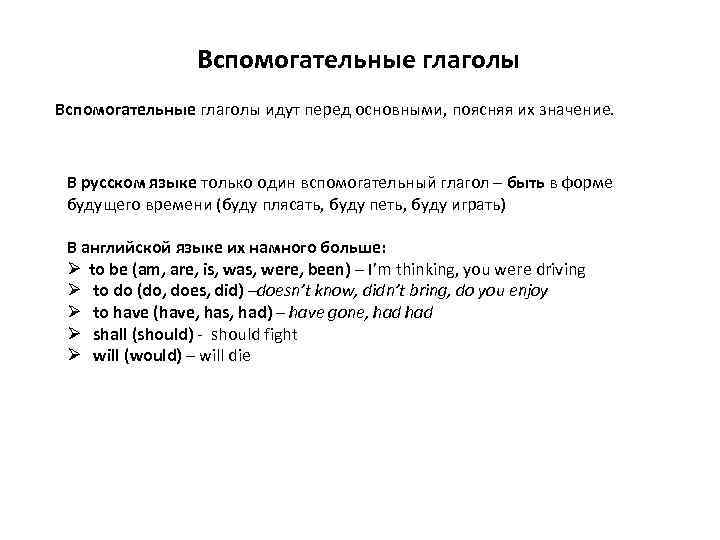 Вспомогательные глаголы

Вспомогательные глаголы идут перед основными, поясняя их значение.

В русском языке только один вспомогательный глагол – быть в форме будущего времени (буду плясать, буду петь, буду играть)

В английской языке их намного больше:
➢ to be (am, are, is, was, were, been) – I'm thinking, you were driving
➢ to do (do, does, did) –doesn't know, didn't bring, do you enjoy
➢ to have (have, has, had) – have gone, had had
➢ shall (should) - should fight
➢ will (would) – will die